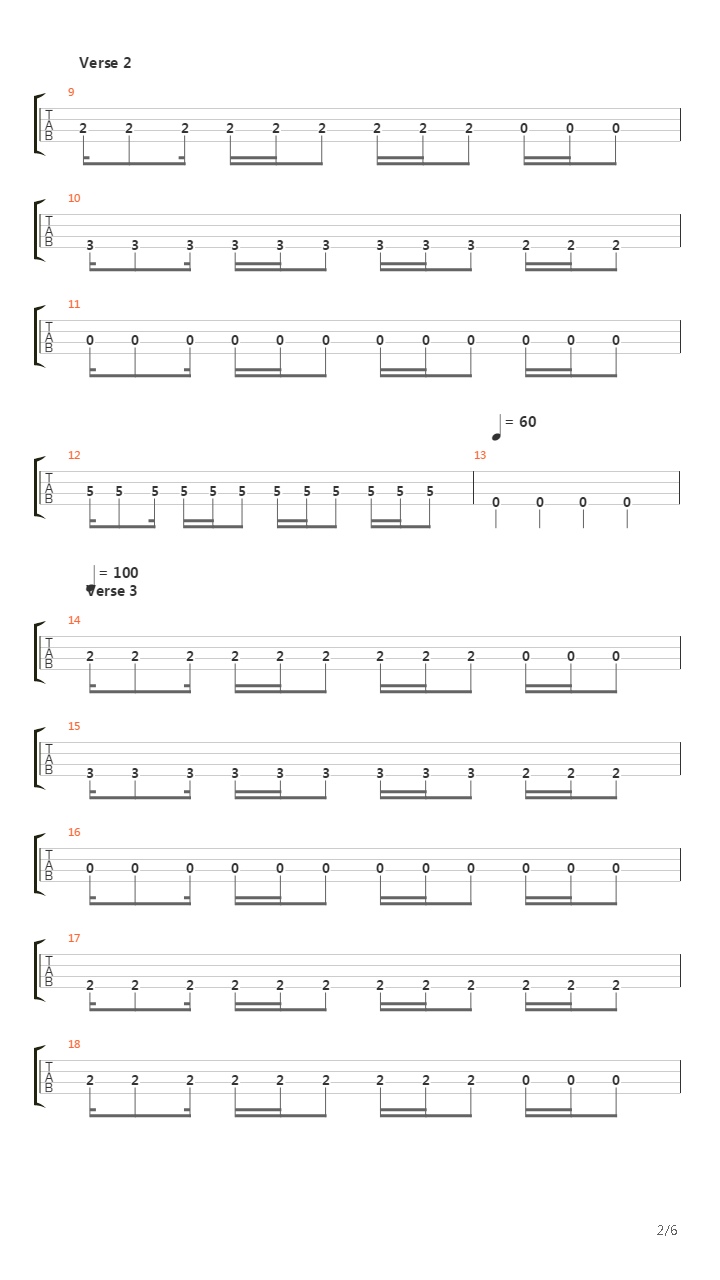 Verse 2

9
T
A
B
2 2 2 2 2 2 2 2 2 0 0 0

10
T
A
B
3 3 3 3 3 3 3 3 3 2 2 2

11
T
A
B
0 0 0 0 0 0 0 0 0 0 0 0

= 60

12
T
A
B
5 5 5 5 5 5 5 5 5 5 5 5

13
0 0 0 0

= 100
Verse 3

14
T
A
B
2 2 2 2 2 2 2 2 2 0 0 0

15
T
A
B
3 3 3 3 3 3 3 3 3 2 2 2

16
T
A
B
0 0 0 0 0 0 0 0 0 0 0 0

17
T
A
B
2 2 2 2 2 2 2 2 2 2 2 2

18
T
A
B
2 2 2 2 2 2 2 2 2 0 0 0

2/6